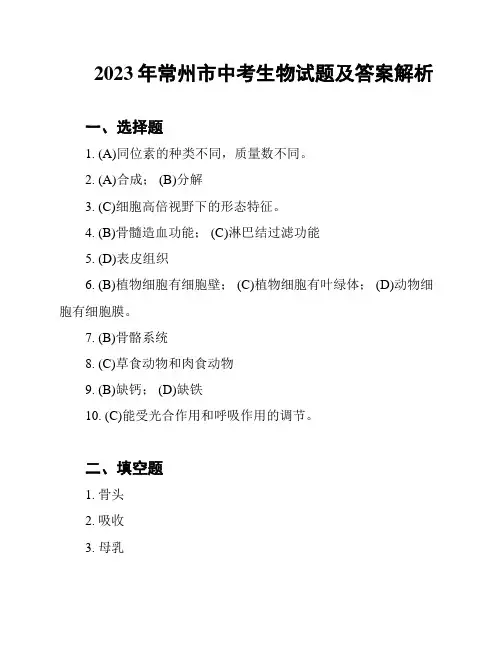 2023年常州市中考生物试题及答案解析

一、选择题

1. (A)同位素的种类不同，质量数不同。

2. (A)合成； (B)分解

3. (C)细胞高倍视野下的形态特征。

4. (B)骨髓造血功能； (C)淋巴结过滤功能

5. (D)表皮组织

6. (B)植物细胞有细胞壁； (C)植物细胞有叶绿体； (D)动物细胞有细胞膜。

7. (B)骨骼系统

8. (C)草食动物和肉食动物

9. (B)缺钙； (D)缺铁

10. (C)能受光合作用和呼吸作用的调节。

二、填空题

1. 骨头

2. 吸收

3. 母乳